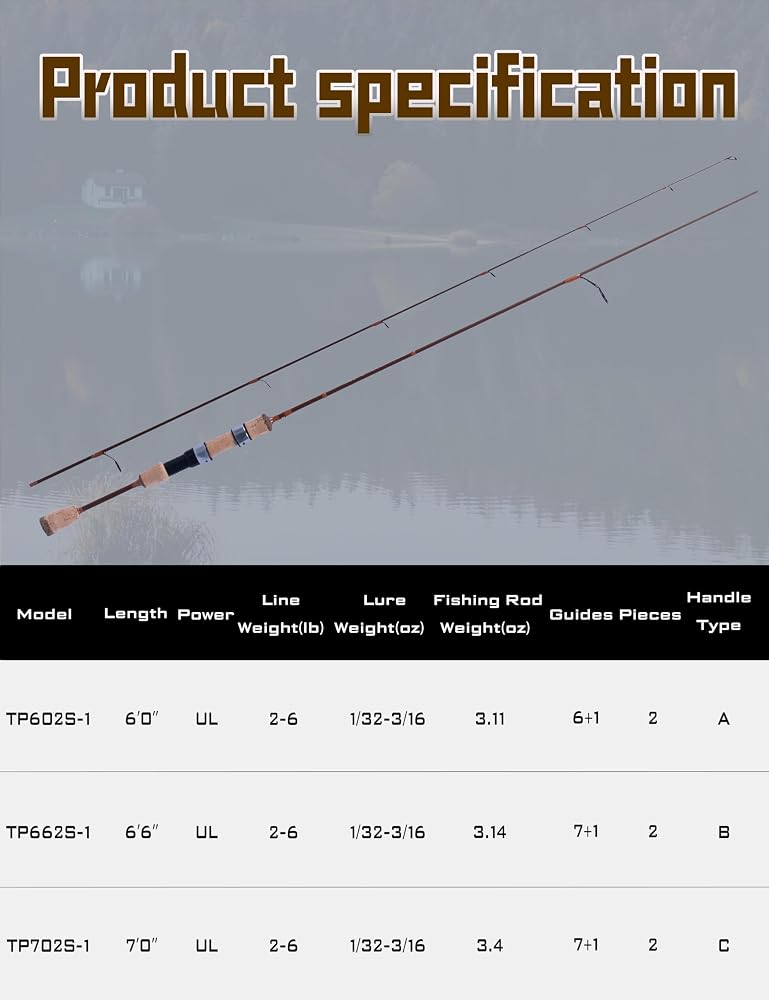 Product specification

| Model | Length | Power | Line Weight(lb) | Lure Weight(oz) | Fishing Rod Weight(oz) | Guides | Pieces | Handle Type |
|---|---|---|---|---|---|---|---|---|
| TP602S-1 | 6'0" | UL | 2-6 | 1/32-3/16 | 3.11 | 6+1 | 2 | A |
| TP662S-1 | 6'6" | UL | 2-6 | 1/32-3/16 | 3.14 | 7+1 | 2 | B |
| TP702S-1 | 7'0" | UL | 2-6 | 1/32-3/16 | 3.4 | 7+1 | 2 | C |